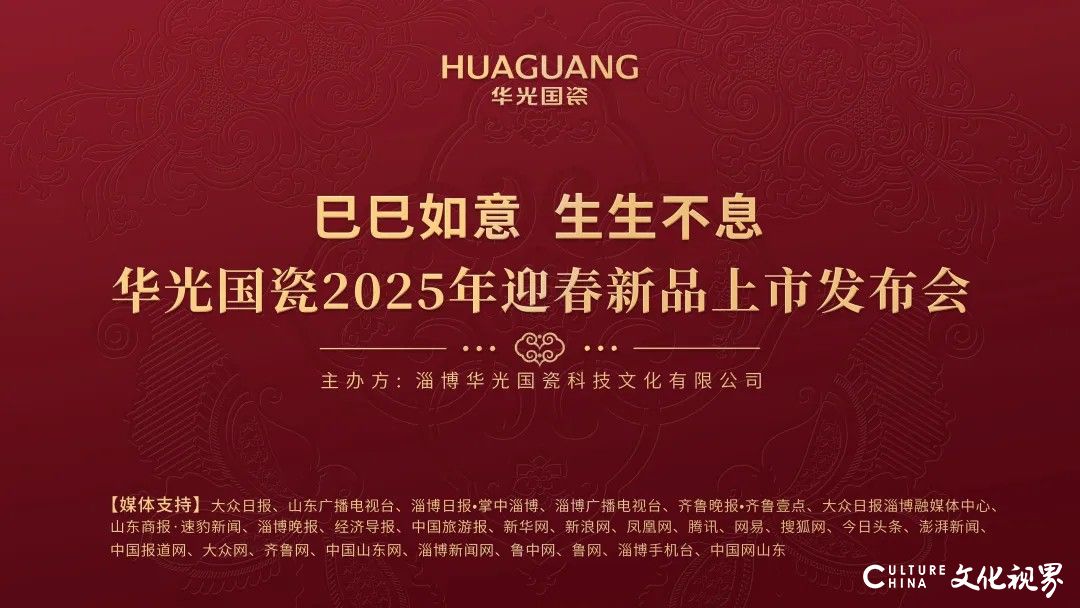 HUAGUANG
华光国瓷

巳巳如意 生生不息
华光国瓷2025年迎春新品上市发布会

主办方：淄博华光国瓷科技文化有限公司

【媒体支持】大众日报、山东广播电视台、淄博日报•掌中淄博、淄博广播电视台、齐鲁晚报•齐鲁壹点、大众日报淄博融媒体中心、山东商报·速豹新闻、淄博晚报、经济导报、中国旅游报、新华网、新浪网、凤凰网、腾讯、网易、搜狐网、今日头条、澎湃新闻、中国报道网、大众网、齐鲁网、中国山东网、淄博新闻网、鲁中网、鲁网、淄博手机台、中国网山东

CULTURE CHINA 文化视界